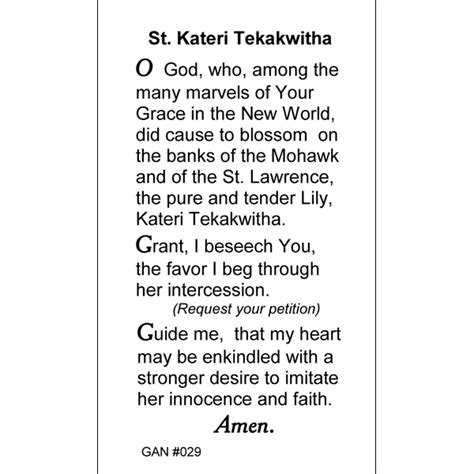 St. Kateri Tekakwitha

O God, who, among the many marvels of Your Grace in the New World, did cause to blossom on the banks of the Mohawk and of the St. Lawrence, the pure and tender Lily, Kateri Tekakwitha.

Grant, I beseech You, the favor I beg through her intercession.
(Request your petition)

Guide me, that my heart may be enkindled with a stronger desire to imitate her innocence and faith.

Amen.

GAN #029